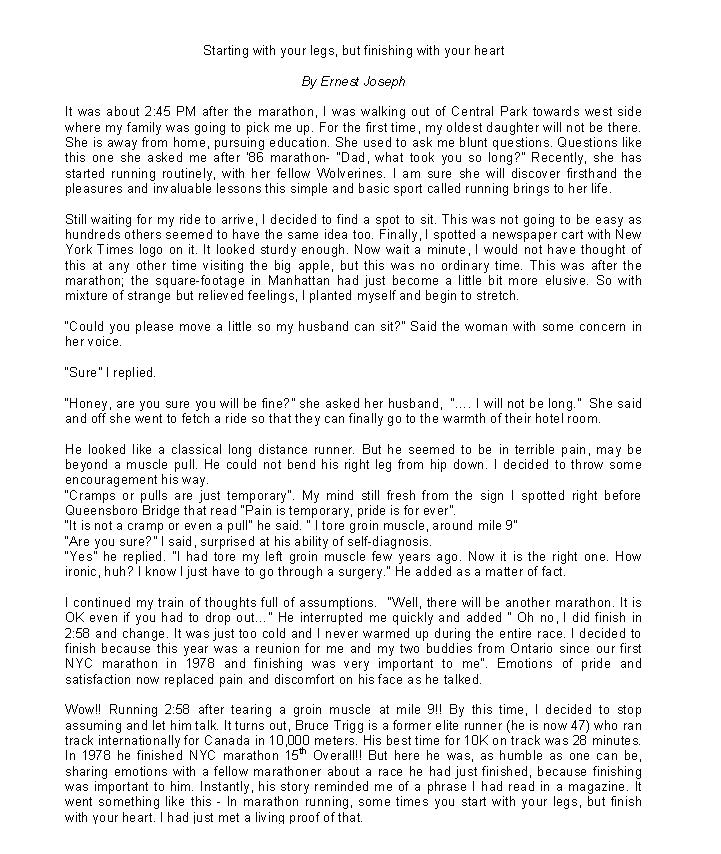 Starting with your legs, but finishing with your heart

By Ernest Joseph

It was about 2:45 PM after the marathon, I was walking out of Central Park towards west side where my family was going to pick me up. For the first time, my oldest daughter will not be there. She is away from home, pursuing education. She used to ask me blunt questions. Questions like this one she asked me after '86 marathon- "Dad, what took you so long?" Recently, she has started running routinely, with her fellow Wolverines. I am sure she will discover firsthand the pleasures and invaluable lessons this simple and basic sport called running brings to her life.

Still waiting for my ride to arrive, I decided to find a spot to sit. This was not going to be easy as hundreds others seemed to have the same idea too. Finally, I spotted a newspaper cart with New York Times logo on it. It looked sturdy enough. Now wait a minute, I would not have thought of this at any other time visiting the big apple, but this was no ordinary time. This was after the marathon; the square-footage in Manhattan had just become a little bit more elusive. So with mixture of strange but relieved feelings, I planted myself and begin to stretch.

"Could you please move a little so my husband can sit?" Said the woman with some concern in her voice.

"Sure" I replied.

"Honey, are you sure you will be fine?" she asked her husband, ".... I will not be long." She said and off she went to fetch a ride so that they can finally go to the warmth of their hotel room.

He looked like a classical long distance runner. But he seemed to be in terrible pain, may be beyond a muscle pull. He could not bend his right leg from hip down. I decided to throw some encouragement his way.
"Cramps or pulls are just temporary". My mind still fresh from the sign I spotted right before Queensboro Bridge that read "Pain is temporary, pride is for ever".
"It is not a cramp or even a pull" he said. " I tore groin muscle, around mile 9"
"Are you sure?" I said, surprised at his ability of self-diagnosis.
"Yes" he replied. "I had tore my left groin muscle few years ago. Now it is the right one. How ironic, huh? I know I just have to go through a surgery." He added as a matter of fact.

I continued my train of thoughts full of assumptions. "Well, there will be another marathon. It is OK even if you had to drop out..." He interrupted me quickly and added " Oh no, I did finish in 2:58 and change. It was just too cold and I never warmed up during the entire race. I decided to finish because this year was a reunion for me and my two buddies from Ontario since our first NYC marathon in 1978 and finishing was very important to me". Emotions of pride and satisfaction now replaced pain and discomfort on his face as he talked.

Wow!! Running 2:58 after tearing a groin muscle at mile 9!! By this time, I decided to stop assuming and let him talk. It turns out, Bruce Trigg is a former elite runner (he is now 47) who ran track internationally for Canada in 10,000 meters. His best time for 10K on track was 28 minutes. In 1978 he finished NYC marathon 15$^{th}$ Overall!! But here he was, as humble as one can be, sharing emotions with a fellow marathoner about a race he had just finished, because finishing was important to him. Instantly, his story reminded me of a phrase I had read in a magazine. It went something like this - In marathon running, some times you start with your legs, but finish with your heart. I had just met a living proof of that.